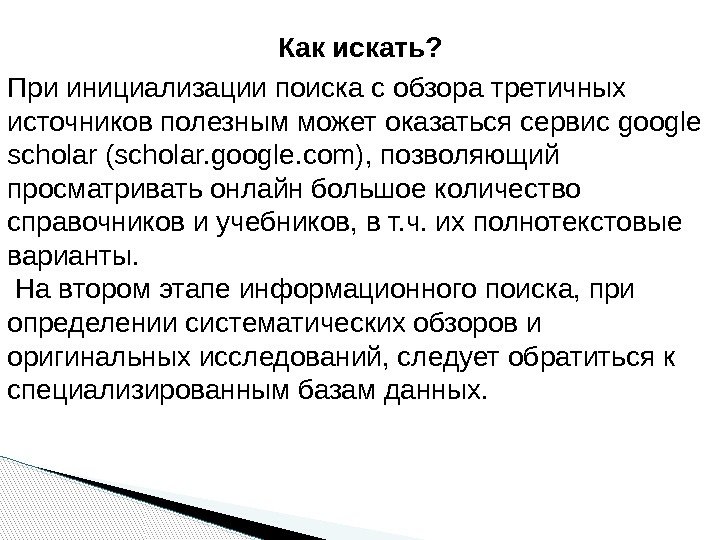 Как искать?

При инициализации поиска с обзора третичных источников полезным может оказаться сервис google scholar (scholar.google.com), позволяющий просматривать онлайн большое количество справочников и учебников, в т.ч. их полнотекстовые варианты.

На втором этапе информационного поиска, при определении систематических обзоров и оригинальных исследований, следует обратиться к специализированным базам данных.